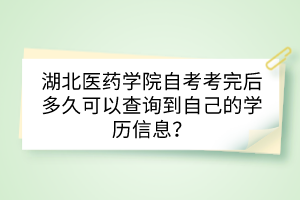 湖北医药学院自考考完后多久可以查询到自己的学历信息？